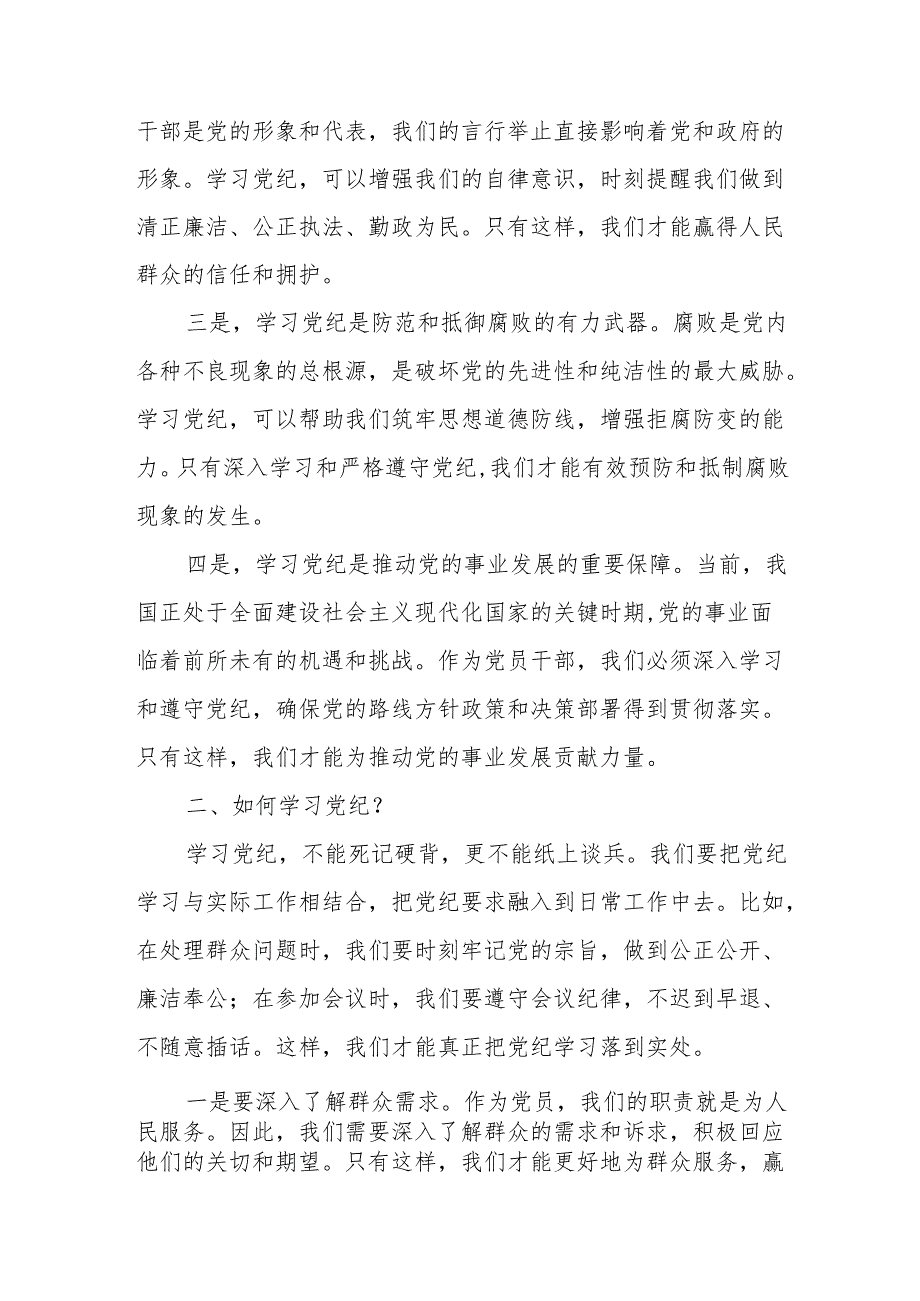 干部是党的形象和代表，我们的言行举止直接影响着党和政府的形象。学习党纪，可以增强我们的自律意识，时刻提醒我们做到清正廉洁、公正执法、勤政为民。只有这样，我们才能赢得人民群众的信任和拥护。

三是，学习党纪是防范和抵御腐败的有力武器。腐败是党内各种不良现象的总根源，是破坏党的先进性和纯洁性的最大威胁。学习党纪，可以帮助我们筑牢思想道德防线，增强拒腐防变的能力。只有深入学习和严格遵守党纪,我们才能有效预防和抵制腐败现象的发生。

四是，学习党纪是推动党的事业发展的重要保障。当前，我国正处于全面建设社会主义现代化国家的关键时期,党的事业面临着前所未有的机遇和挑战。作为党员干部，我们必须深入学习和遵守党纪，确保党的路线方针政策和决策部署得到贯彻落实。只有这样，我们才能为推动党的事业发展贡献力量。

二、如何学习党纪？

学习党纪，不能死记硬背，更不能纸上谈兵。我们要把党纪学习与实际工作相结合，把党纪要求融入到日常工作中去。比如，在处理群众问题时，我们要时刻牢记党的宗旨，做到公正公开、廉洁奉公；在参加会议时，我们要遵守会议纪律，不迟到早退、不随意插话。这样，我们才能真正把党纪学习落到实处。

一是要深入了解群众需求。作为党员，我们的职责就是为人民服务。因此，我们需要深入了解群众的需求和诉求，积极回应他们的关切和期望。只有这样，我们才能更好地为群众服务，赢